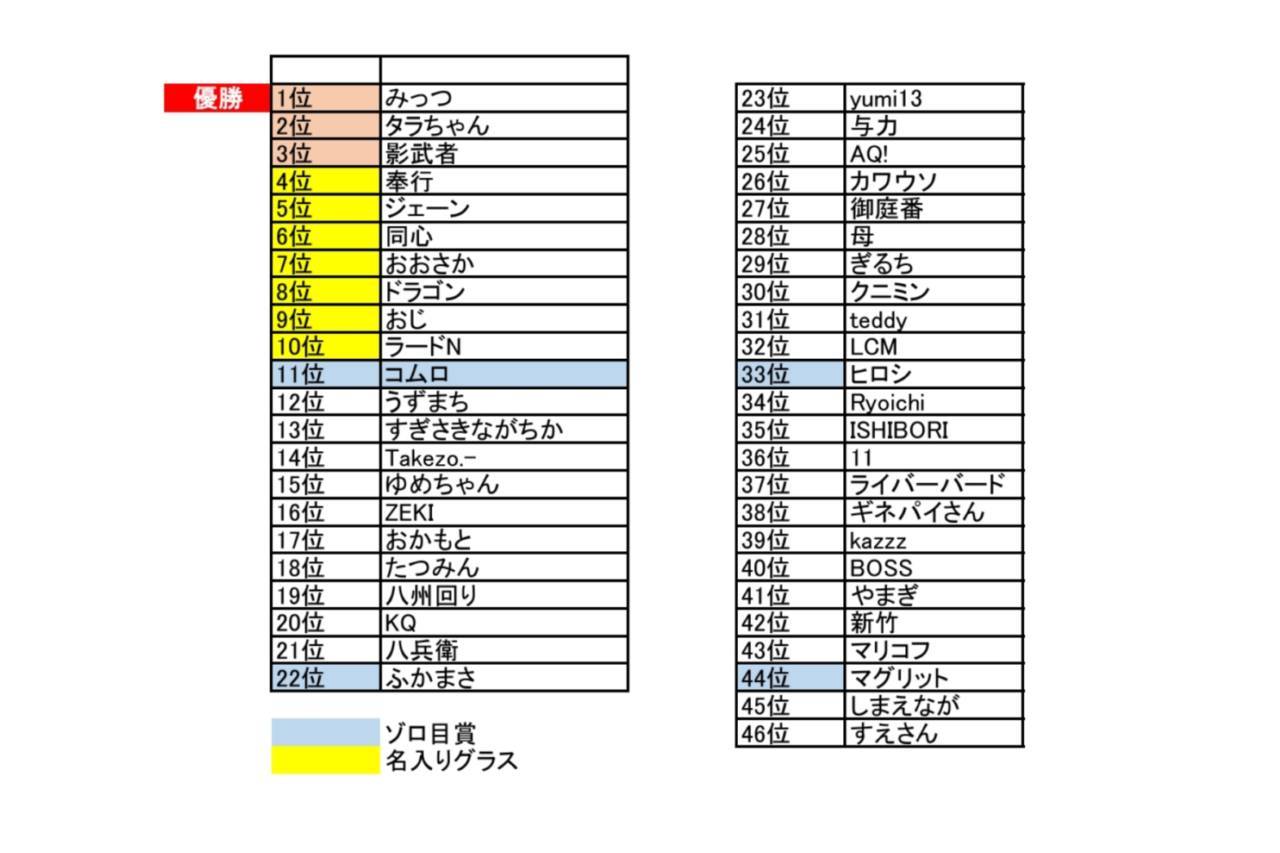 優勝

| | |
|---|---|
| 1位 | みっつ |
| 2位 | タラちゃん |
| 3位 | 影武者 |
| 4位 | 奉行 |
| 5位 | ジェーン |
| 6位 | 同心 |
| 7位 | おおさか |
| 8位 | ドラゴン |
| 9位 | おじ |
| 10位 | ラードN |
| 11位 | コムロ |
| 12位 | うずまち |
| 13位 | すぎさきながちか |
| 14位 | Takezo.- |
| 15位 | ゆめちゃん |
| 16位 | ZEKI |
| 17位 | おかもと |
| 18位 | たつみん |
| 19位 | 八州回り |
| 20位 | KQ |
| 21位 | 八兵衛 |
| 22位 | ふかまさ |

ゾロ目賞
名入りグラス

| | |
|---|---|
| 23位 | yumi13 |
| 24位 | 与力 |
| 25位 | AQ! |
| 26位 | カワウソ |
| 27位 | 御庭番 |
| 28位 | 母 |
| 29位 | ぎるち |
| 30位 | クニミン |
| 31位 | teddy |
| 32位 | LCM |
| 33位 | ヒロシ |
| 34位 | Ryoichi |
| 35位 | ISHIBORI |
| 36位 | 11 |
| 37位 | ライバーバード |
| 38位 | ギネパイさん |
| 39位 | kazzz |
| 40位 | BOSS |
| 41位 | やまぎ |
| 42位 | 新竹 |
| 43位 | マリコフ |
| 44位 | マグリット |
| 45位 | しまえなが |
| 46位 | すえさん |